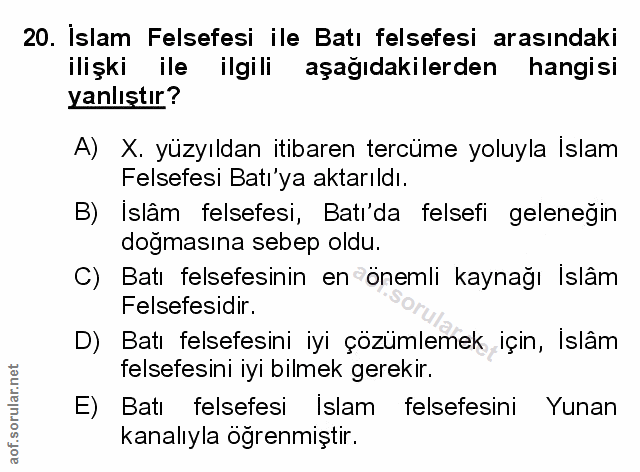 20. İslam Felsefesi ile Batı felsefesi arasındaki ilişki ile ilgili aşağıdakilerden hangisi yanlıştır?

A) X. yüzyıldan itibaren tercüme yoluyla İslam Felsefesi Batı'ya aktarıldı.

B) İslâm felsefesi, Batı'da felsefi geleneğin doğmasına sebep oldu.

C) Batı felsefesinin en önemli kaynağı İslâm Felsefesidir.

D) Batı felsefesini iyi çözümlemek için, İslâm felsefesini iyi bilmek gerekir.

E) Batı felsefesi İslam felsefesini Yunan kanalıyla öğrenmiştir.

aof.sorular.net